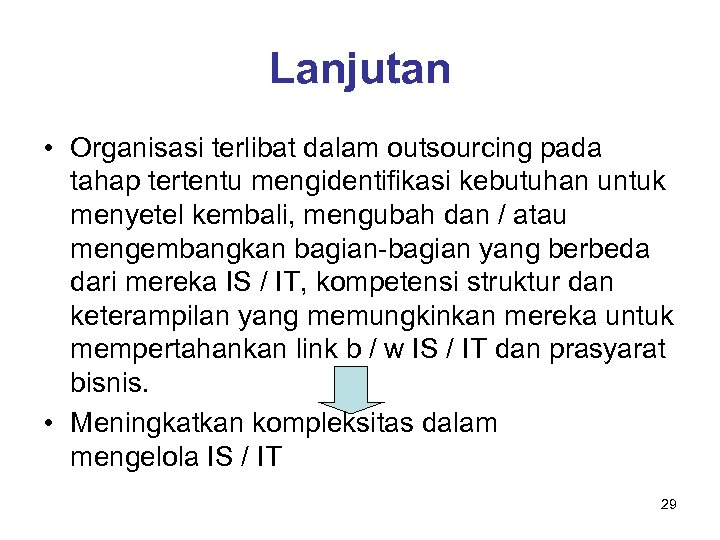 Lanjutan

• Organisasi terlibat dalam outsourcing pada tahap tertentu mengidentifikasi kebutuhan untuk menyetel kembali, mengubah dan / atau mengembangkan bagian-bagian yang berbeda dari mereka IS / IT, kompetensi struktur dan keterampilan yang memungkinkan mereka untuk mempertahankan link b / w IS / IT dan prasyarat bisnis.

• Meningkatkan kompleksitas dalam mengelola IS / IT

29